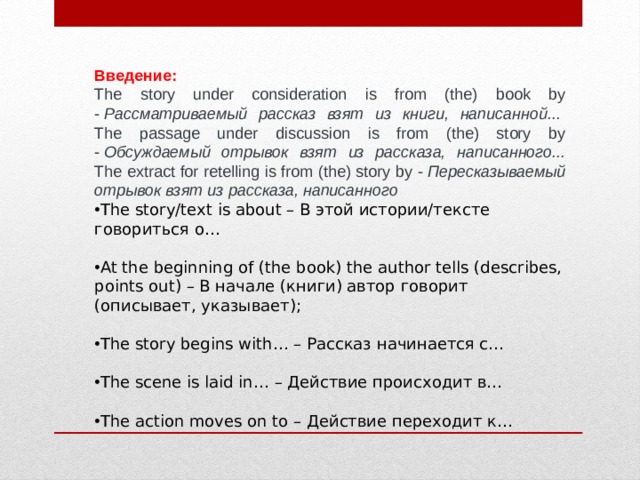 Введение:
The story under consideration is from (the) book by - Рассматриваемый рассказ взят из книги, написанной... The passage under discussion is from (the) story by - Обсуждаемый отрывок взят из рассказа, написанного... The extract for retelling is from (the) story by - Пересказываемый отрывок взят из рассказа, написанного

•The story/text is about – В этой истории/тексте говориться о...

•At the beginning of (the book) the author tells (describes, points out) – В начале (книги) автор говорит (описывает, указывает);

•The story begins with... – Рассказ начинается с...

•The scene is laid in... – Действие происходит в...

•The action moves on to – Действие переходит к...